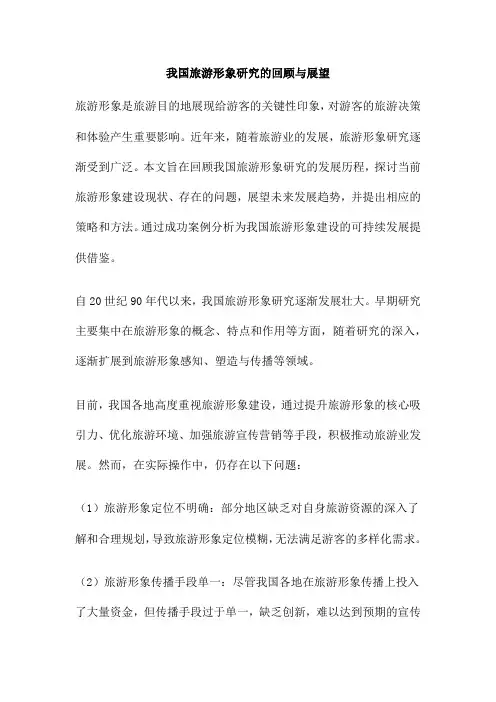 我国旅游形象研究的回顾与展望

旅游形象是旅游目的地展现给游客的关键性印象，对游客的旅游决策和体验产生重要影响。近年来，随着旅游业的发展，旅游形象研究逐渐受到广泛。本文旨在回顾我国旅游形象研究的发展历程，探讨当前旅游形象建设现状、存在的问题，展望未来发展趋势，并提出相应的策略和方法。通过成功案例分析为我国旅游形象建设的可持续发展提供借鉴。

自20世纪90年代以来，我国旅游形象研究逐渐发展壮大。早期研究主要集中在旅游形象的概念、特点和作用等方面，随着研究的深入，逐渐扩展到旅游形象感知、塑造与传播等领域。

目前，我国各地高度重视旅游形象建设，通过提升旅游形象的核心吸引力、优化旅游环境、加强旅游宣传营销等手段，积极推动旅游业发展。然而，在实际操作中，仍存在以下问题：

（1）旅游形象定位不明确：部分地区缺乏对自身旅游资源的深入了解和合理规划，导致旅游形象定位模糊，无法满足游客的多样化需求。

（2）旅游形象传播手段单一：尽管我国各地在旅游形象传播上投入了大量资金，但传播手段过于单一，缺乏创新，难以达到预期的宣传